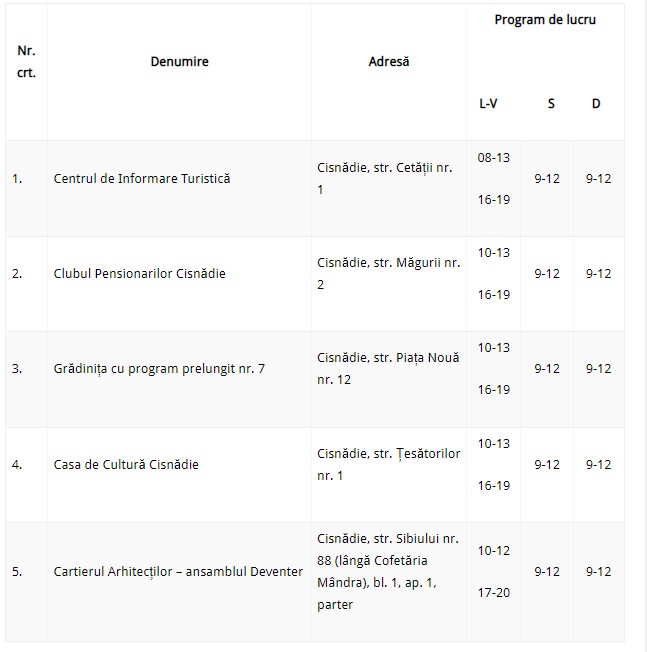 | Nr. crt. | Denumire | Adresă | Program de lucru L-V | S | D |
|---|---|---|---|---|---|
| 1. | Centrul de Informare Turistică | Cisnădie, str. Cetății nr. 1 | 08-13 16-19 | 9-12 | 9-12 |
| 2. | Clubul Pensionarilor Cisnădie | Cisnădie, str. Măgurii nr. 2 | 10-13 16-19 | 9-12 | 9-12 |
| 3. | Grădinița cu program prelungit nr. 7 | Cisnădie, str. Piața Nouă nr. 12 | 10-13 16-19 | 9-12 | 9-12 |
| 4. | Casa de Cultură Cisnădie | Cisnădie, str. Țesătorilor nr. 1 | 10-13 16-19 | 9-12 | 9-12 |
| 5. | Cartierul Arhitecților – ansamblul Deventer | Cisnădie, str. Sibiului nr. 88 (lângă Cofetăria Mândra), bl. 1, ap. 1, parter | 10-12 17-20 | 9-12 | 9-12 |